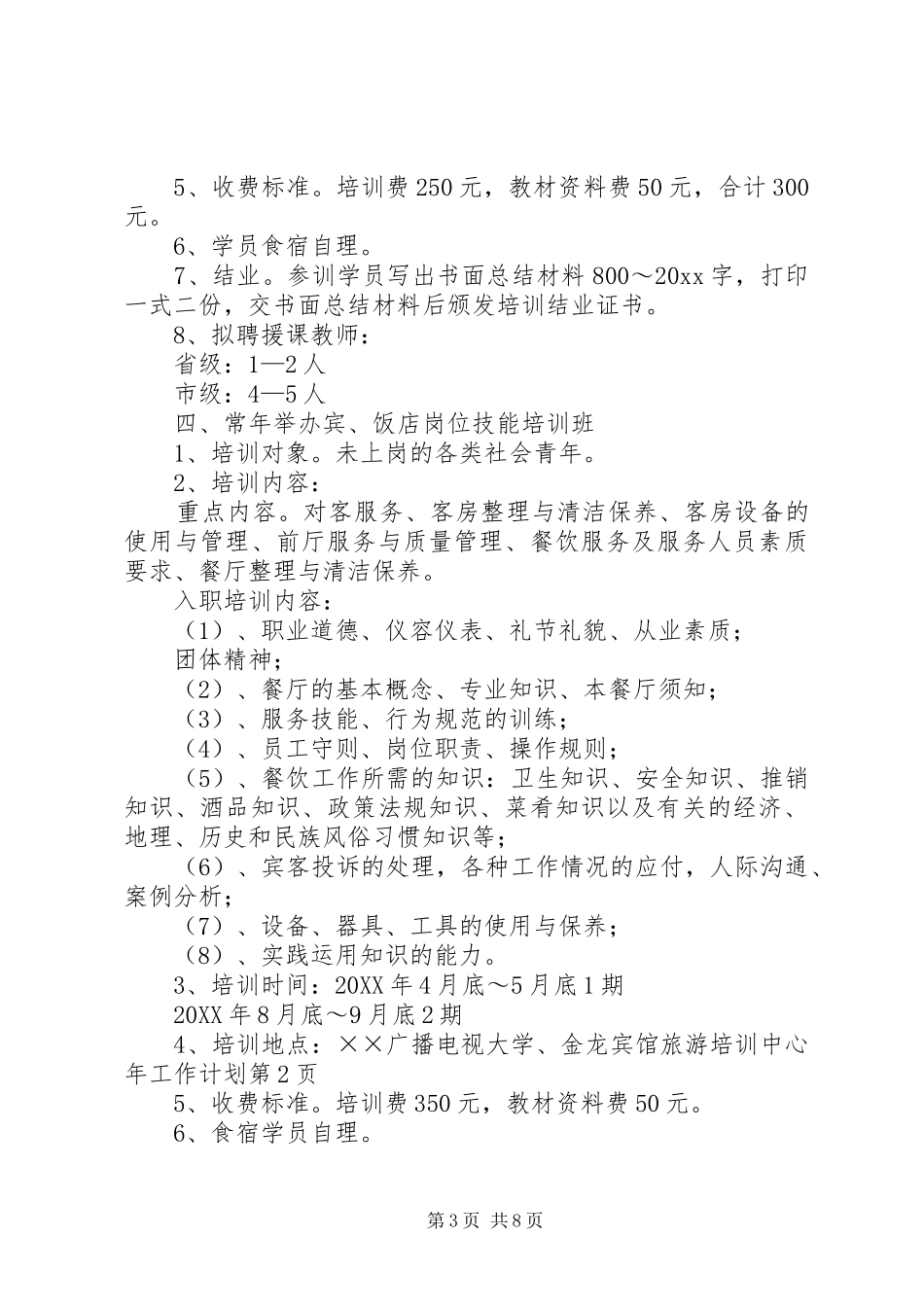 5、收费标准。培训费250元，教材资料费50元，合计300元。

6、学员食宿自理。

7、结业。参训学员写出书面总结材料800～20xx字，打印一式二份，交书面总结材料后颁发培训结业证书。

8、拟聘援课教师：

省级：1—2人

市级：4—5人

四、常年举办宾、饭店岗位技能培训班

1、培训对象。未上岗的各类社会青年。

2、培训内容：

重点内容。对客服务、客房整理与清洁保养、客房设备的使用与管理、前厅服务与质量管理、餐饮服务及服务人员素质要求、餐厅整理与清洁保养。

入职培训内容：

（1）、职业道德、仪容仪表、礼节礼貌、从业素质；

团体精神；

（2）、餐厅的基本概念、专业知识、本餐厅须知；

（3）、服务技能、行为规范的训练；

（4）、员工守则、岗位职责、操作规则；

（5）、餐饮工作所需的知识：卫生知识、安全知识、推销知识、酒品知识、政策法规知识、菜肴知识以及有关的经济、地理、历史和民族风俗习惯知识等；

（6）、宾客投诉的处理，各种工作情况的应付，人际沟通、案例分析；

（7）、设备、器具、工具的使用与保养；

（8）、实践运用知识的能力。

3、培训时间：20XX年4月底～5月底1期

20XX年8月底～9月底2期

4、培训地点：××广播电视大学、金龙宾馆旅游培训中心年工作计划第2页

5、收费标准。培训费350元，教材资料费50元。

6、食宿学员自理。

第3页 共8页